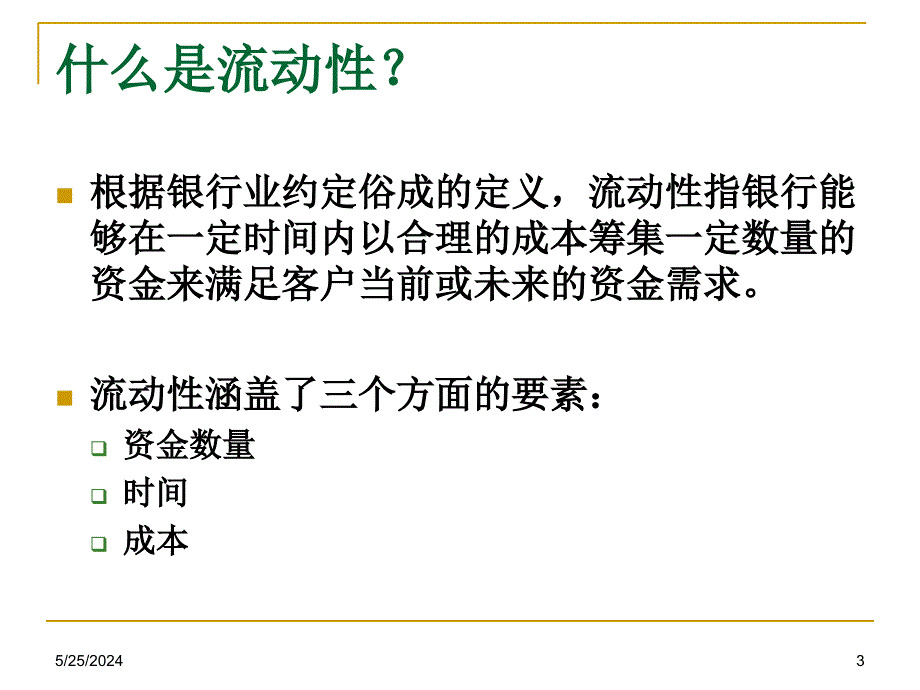 什么是流动性？

根据银行业约定俗成的定义，流动性指银行能够在一定时间内以合理的成本筹集一定数量的资金来满足客户当前或未来的资金需求。

流动性涵盖了三个方面的要素：

资金数量

时间

成本

5/25/2024

3